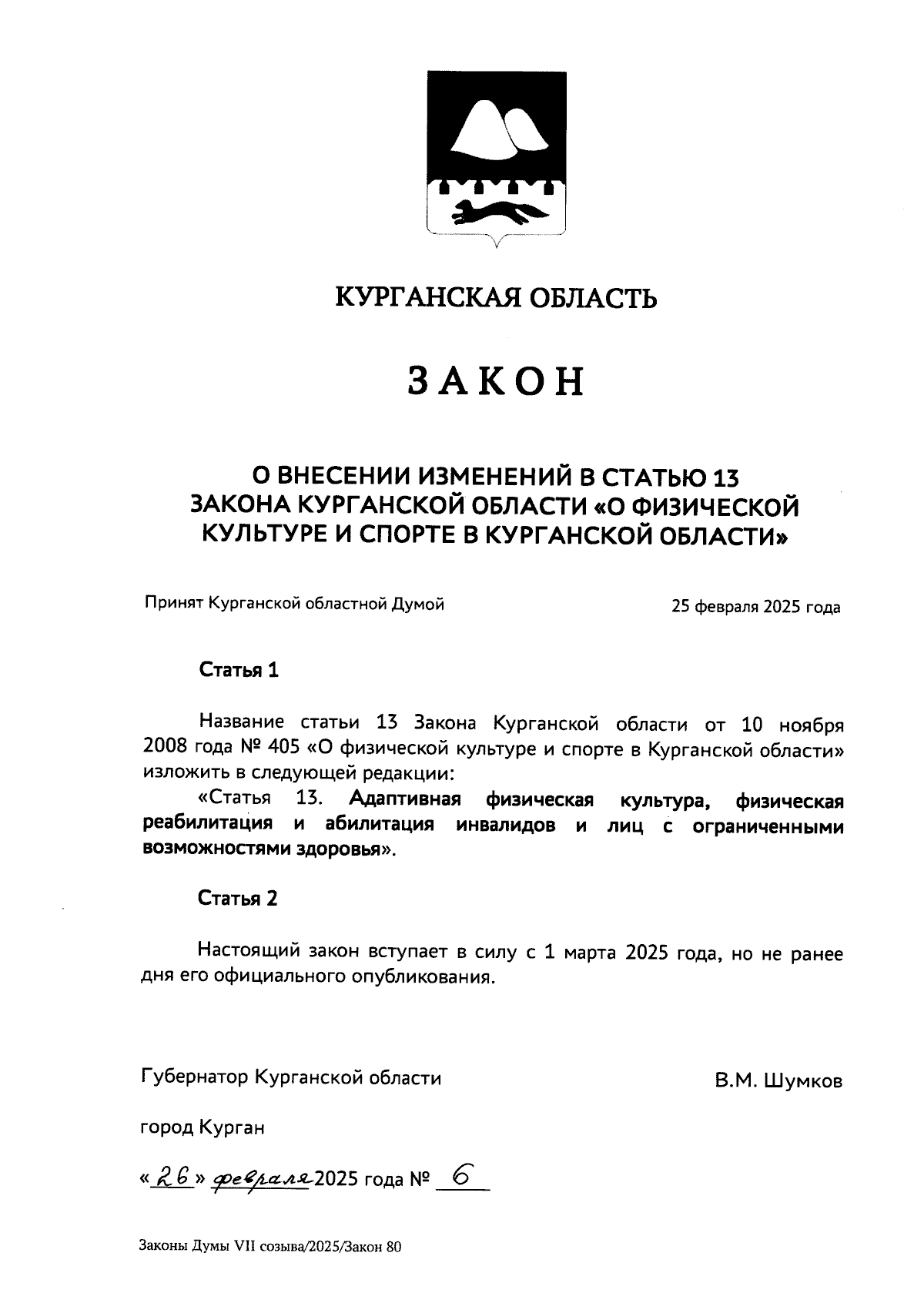 КУРГАНСКАЯ ОБЛАСТЬ

ЗАКОН

О ВНЕСЕНИИ ИЗМЕНЕНИЙ В СТАТЬЮ 13 ЗАКОНА КУРГАНСКОЙ ОБЛАСТИ «О ФИЗИЧЕСКОЙ КУЛЬТУРЕ И СПОРТЕ В КУРГАНСКОЙ ОБЛАСТИ»

Принят Курганской областной Думой

25 февраля 2025 года

Статья 1

Название статьи 13 Закона Курганской области от 10 ноября 2008 года № 405 «О физической культуре и спорте в Курганской области» изложить в следующей редакции:

«Статья 13. Адаптивная физическая культура, физическая реабилитация и абилитация инвалидов и лиц с ограниченными возможностями здоровья».

Статья 2

Настоящий закон вступает в силу с 1 марта 2025 года, но не ранее дня его официального опубликования.

Губернатор Курганской области

В.М. Шумков

город Курган

«26» февраля 2025 года № 6

Законы Думы VII созыва/2025/Закон 80